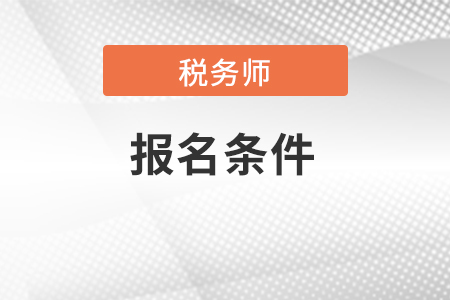 税务师

报名条件